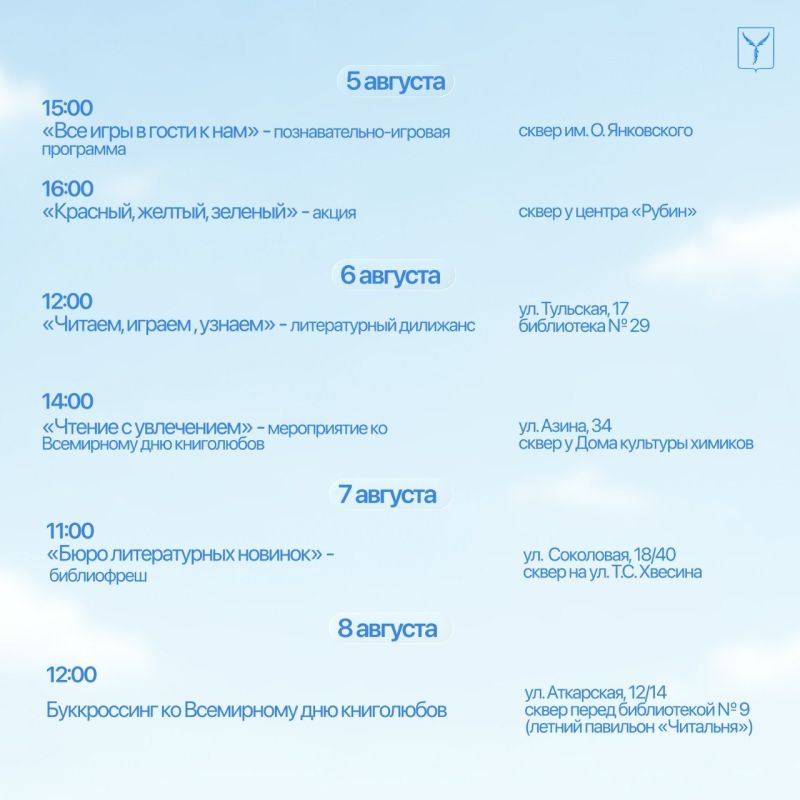 5 августа

15:00
«Все игры в гости к нам» - познавательно-игровая программа

сквер им. О. Янковского

16:00
«Красный, желтый, зеленый» - акция

сквер у центра «Рубин»

6 августа

12:00
«Читаем, играем , узнаем» - литературный дилижанс

ул. Тульская, 17
библиотека № 29

14:00
«Чтение с увлечением» - мероприятие ко Всемирному дню книголюбов

ул. Азина, 34
сквер у Дома культуры химиков

7 августа

11:00
«Бюро литературных новинок» - библиофреш

ул. Соколовая, 18/40
сквер на ул. Т.С. Хвесина

8 августа

12:00
Буккроссинг ко Всемирному дню книголюбов

ул. Аткарская, 12/14
сквер перед библиотекой № 9
(летний павильон «Читальня»)